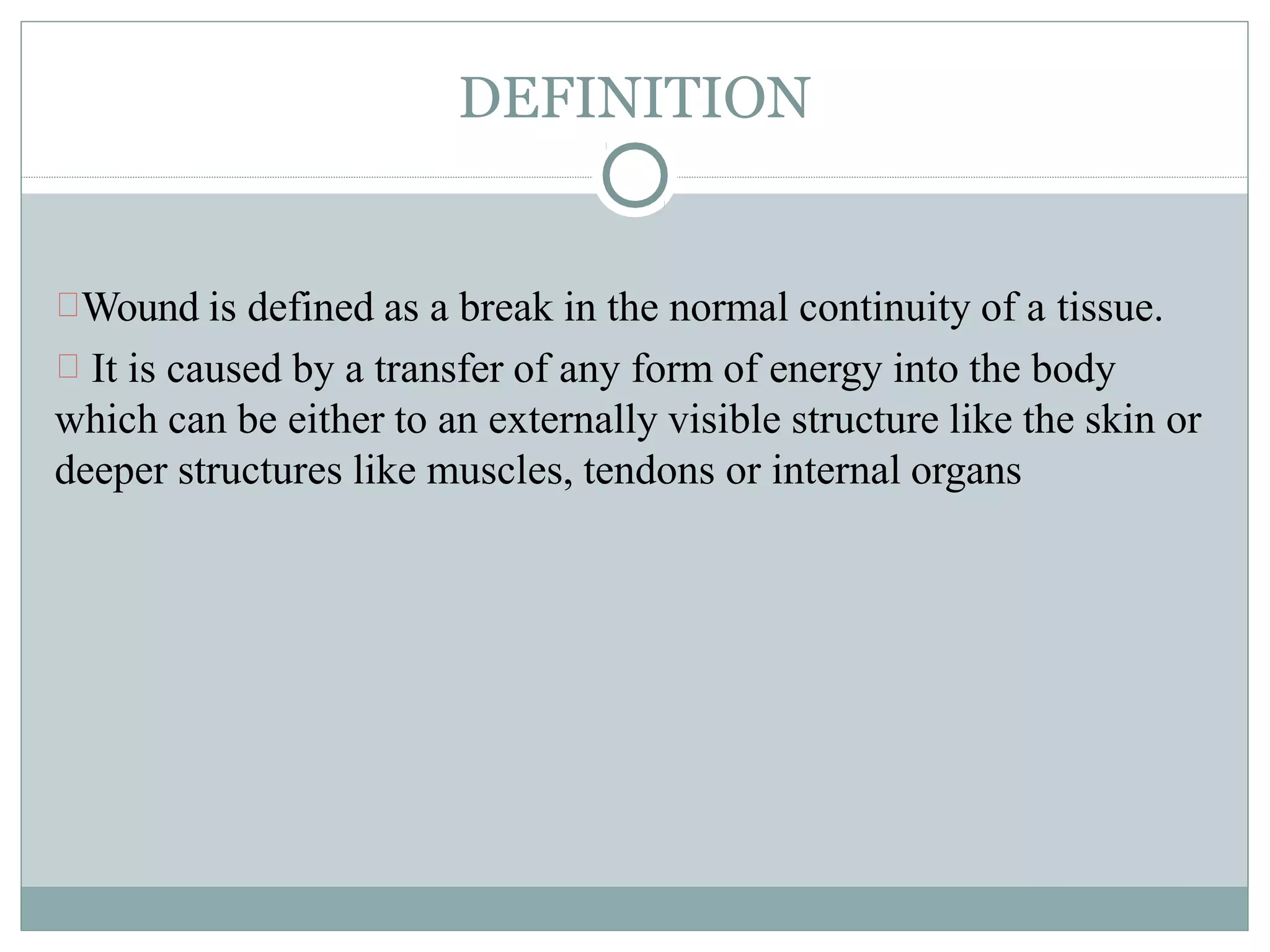 DEFINITION

Wound is defined as a break in the normal continuity of a tissue.

It is caused by a transfer of any form of energy into the body which can be either to an externally visible structure like the skin or deeper structures like muscles, tendons or internal organs